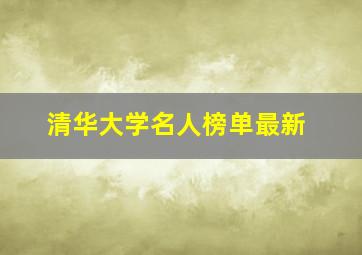 清华大学名人榜单最新